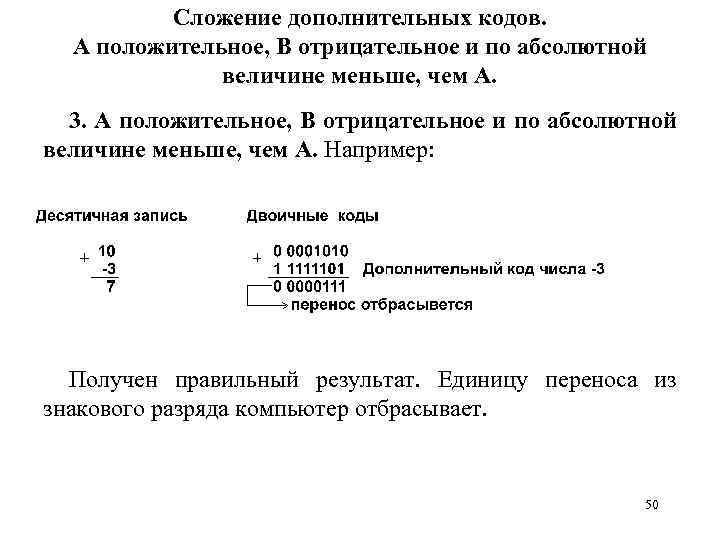 Сложение дополнительных кодов.
А положительное, В отрицательное и по абсолютной величине меньше, чем А.

3. А положительное, В отрицательное и по абсолютной величине меньше, чем А. Например:

Десятичная запись

+ 10
-3
7

Двоичные коды

+ 0 0001010
1 1111101 Дополнительный код числа -3
0 0000111
перенос отбрасывется

Получен правильный результат. Единицу переноса из знакового разряда компьютер отбрасывает.

50